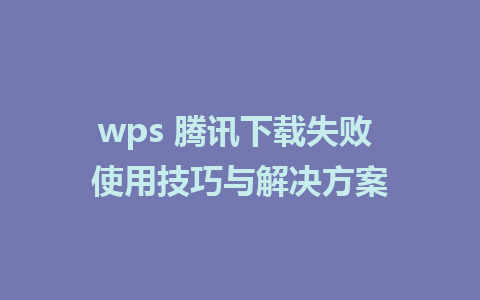 wps 腾讯下载失败
使用技巧与解决方案